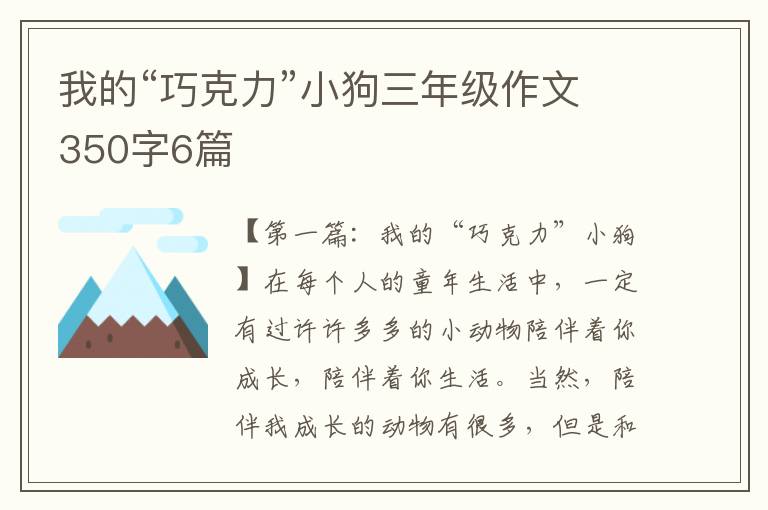 我的“巧克力”小狗三年级作文350字6篇

【第一篇：我的“巧克力”小狗】在每个人的童年生活中，一定有过许许多多的小动物陪伴着你成长，陪伴着你生活。当然，陪伴我成长的动物有很多，但是和